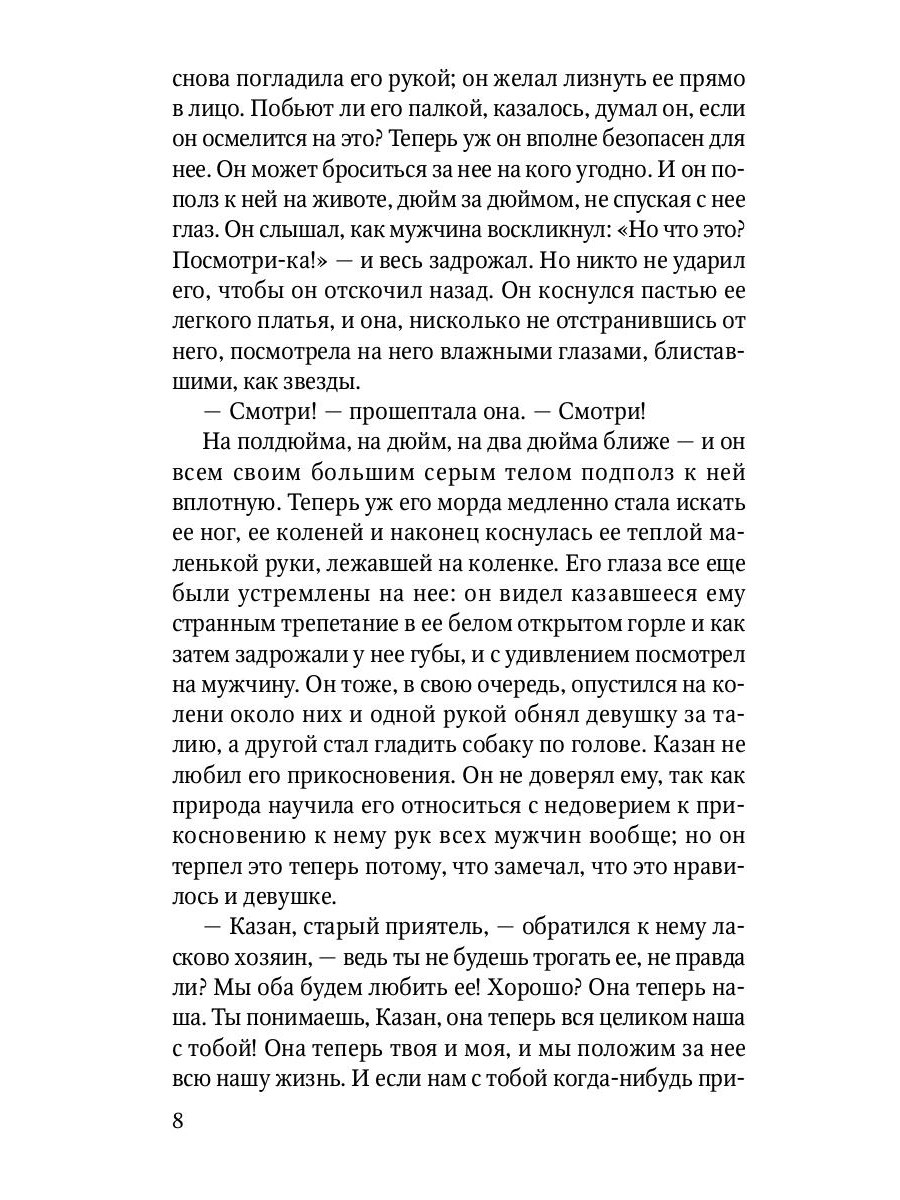 снова погладила его рукой; он желал лизнуть ее прямо в лицо. Побьют ли его палкой, казалось, думал он, если он осмелится на это? Теперь уж он вполне безопасен для нее. Он может броситься за нее на кого угодно. И он пополз к ней на животе, дюйм за дюймом, не спуская с нее глаз. Он слышал, как мужчина воскликнул: «Но что это? Посмотри-ка!» — и весь задрожал. Но никто не ударил его, чтобы он отскочил назад. Он коснулся пастью ее легкого платья, и она, нисколько не отстранившись от него, посмотрела на него влажными глазами, блиставшими, как звезды.

— Смотри! — прошептала она. — Смотри!

На полдюйма, на дюйм, на два дюйма ближе — и он всем своим большим серым телом подполз к ней вплотную. Теперь уж его морда медленно стала искать ее ног, ее коленей и наконец коснулась ее теплой маленькой руки, лежавшей на коленке. Его глаза все еще были устремлены на нее: он видел казавшееся ему странным трепетание в ее белом открытом горле и как затем задрожали у нее губы, и с удивлением посмотрел на мужчину. Он тоже, в свою очередь, опустился на колени около них и одной рукой обнял девушку за талию, а другой стал гладить собаку по голове. Казан не любил его прикосновения. Он не доверял ему, так как природа научила его относиться с недоверием к прикосновению к нему рук всех мужчин вообще; но он терпел это теперь потому, что замечал, что это нравилось и девушке.

— Казан, старый приятель, — обратился к нему ласково хозяин, — ведь ты не будешь трогать ее, не правда ли? Мы оба будем любить ее! Хорошо? Она теперь наша. Ты понимаешь, Казан, она теперь вся целиком наша с тобой! Она теперь твоя и моя, и мы положим за нее всю нашу жизнь. И если нам с тобой когда-нибудь при-

8